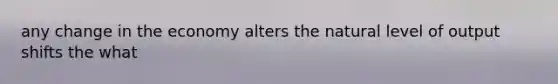 any change in the economy alters the natural level of output shifts the what